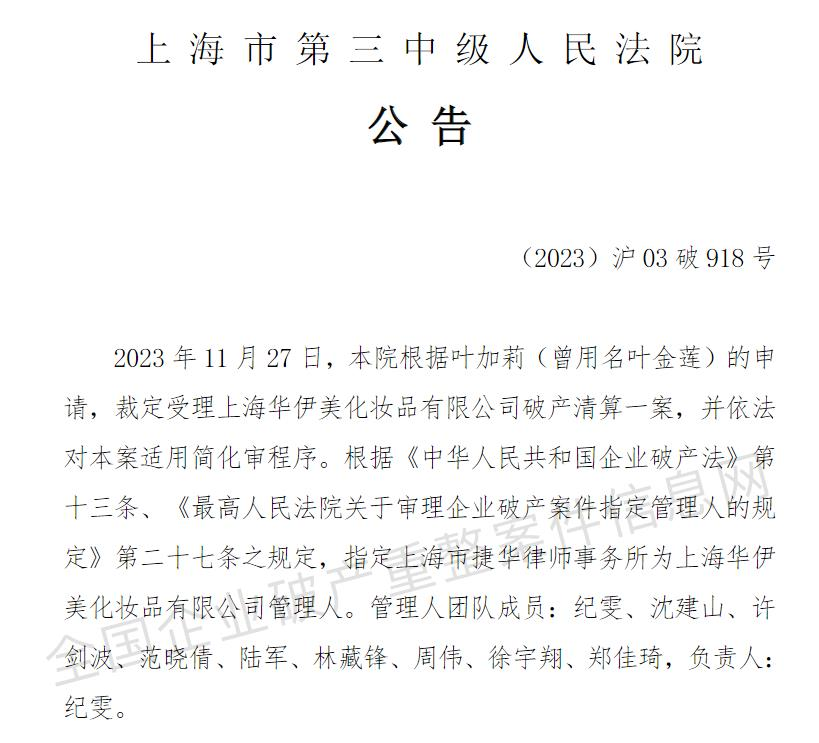 上海市第三中级人民法院
公告

（2023）沪03破918号

2023年11月27日，本院根据叶加莉（曾用名叶金莲）的申请，裁定受理上海华伊美化妆品有限公司破产清算一案，并依法对本案适用简化审程序。根据《中华人民共和国企业破产法》第十三条、《最高人民法院关于审理企业破产案件指定管理人的规定》第二十七条之规定，指定上海市捷华律师事务所为上海华伊美化妆品有限公司管理人。管理人团队成员：纪雯、沈建山、许剑波、范晓倩、陆军、林藏锋、周伟、徐宇翔、郑佳琦，负责人：纪雯。

全国企业破产重整案件信息网